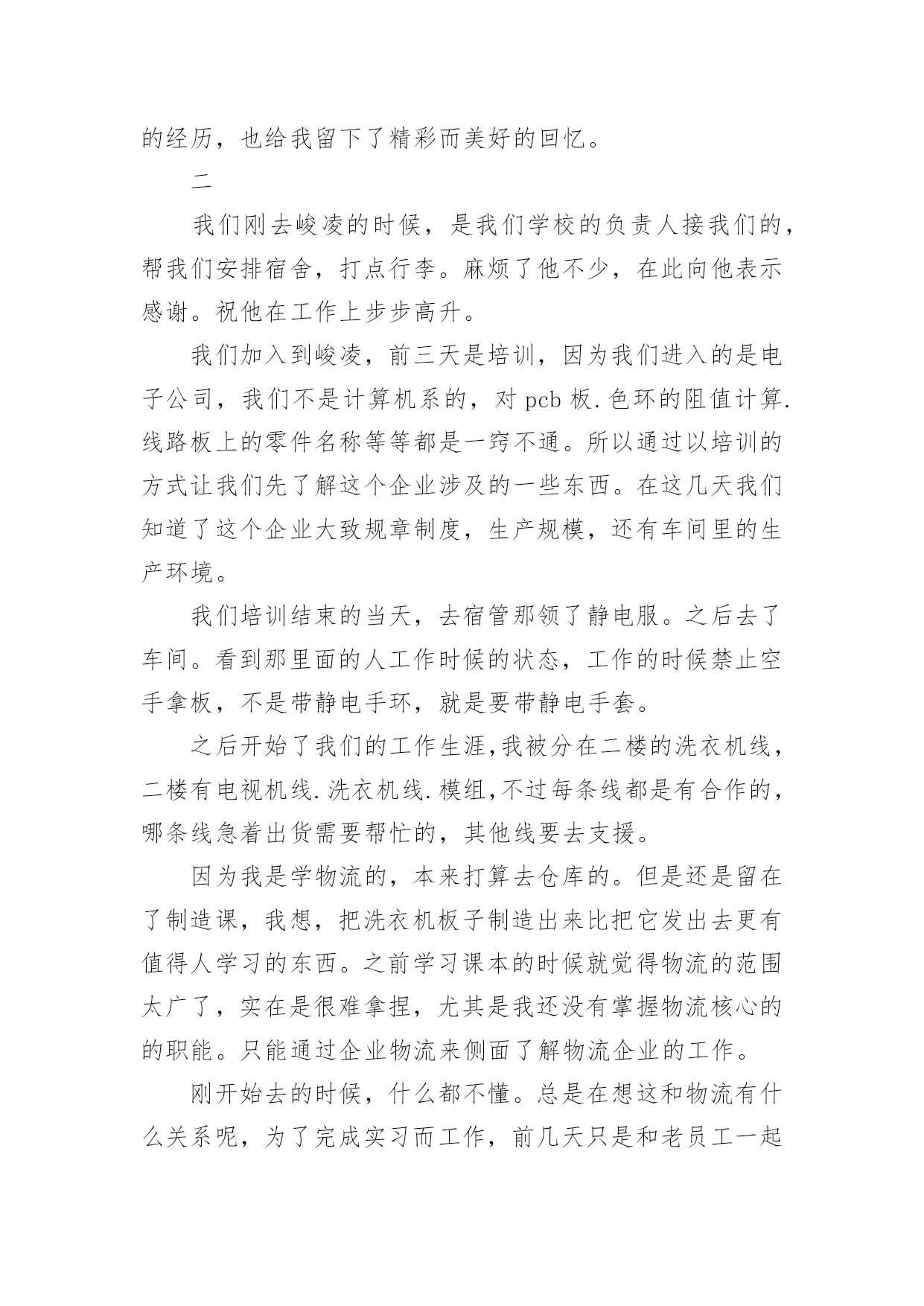 的经历，也给我留下了精彩而美好的回忆。

二

我们刚去峻凌的时候，是我们学校的负责人接我们的，帮我们安排宿舍，打点行李。麻烦了他不少，在此向他表示感谢。祝他在工作上步步高升。

我们加入到峻凌，前三天是培训，因为我们进入的是电子公司，我们不是计算机系的，对 pcb 板.色环的阻值计算.线路板上的零件名称等等都是一窍不通。所以通过以培训的方式让我们先了解这个企业涉及的一些东西。在这几天我们知道了这个企业大致规章制度，生产规模，还有车间里的生产环境。

我们培训结束的当天，去宿管那领了静电服。之后去了车间。看到那里面的人工作时候的状态，工作的时候禁止空手拿板，不是带静电手环，就是要带静电手套。

之后开始了我们的工作生涯,我被分在二楼的洗衣机线，二楼有电视机线.洗衣机线.模组,不过每条线都是有合作的，哪条线急着出货需要帮忙的，其他线要去支援。

因为我是学物流的，本来打算去仓库的。但是还是留在了制造课，我想，把洗衣机板子制造出来比把它发出去更有值得人学习的东西。之前学习课本的时候就觉得物流的范围太广了，实在是很难拿捏，尤其是我还没有掌握物流核心的的职能。只能通过企业物流来侧面了解物流企业的工作。

刚开始去的时候，什么都不懂。总是在想这和物流有什么关系呢，为了完成实习而工作，前几天只是和老员工一起